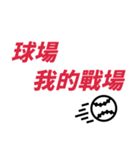 球場
我的戰場